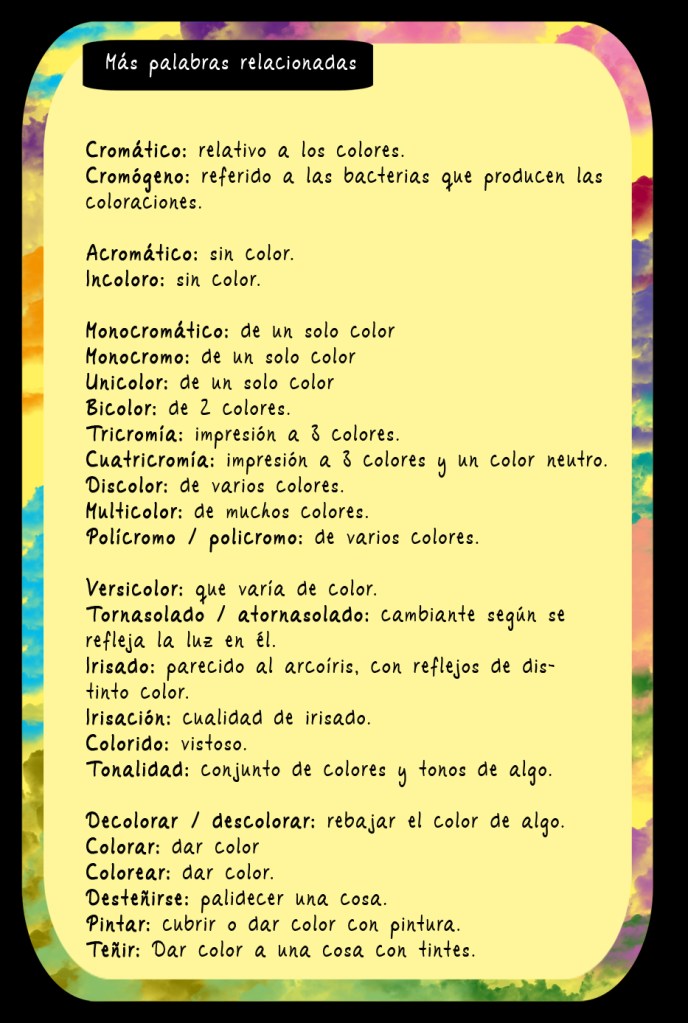 Más palabras relacionadas

Cromático: relativo a los colores.
Cromógeno: referido a las bacterias que producen las coloraciones.

Acromático: sin color.
Incoloro: sin color.

Monocromático: de un solo color
Monocromo: de un solo color
Unicolor: de un solo color
Bicolor: de 2 colores.
Tricromía: impresión a 3 colores.
Cuatricromía: impresión a 3 colores y un color neutro.
Discolor: de varios colores.
Multicolor: de muchos colores.
Polícromo / policromo: de varios colores.

Versicolor: que varía de color.
Tornasolado / atornasolado: cambiante según se refleja la luz en él.
Irisado: parecido al arcoíris, con reflejos de distinto color.
Irisación: cualidad de irisado.
Colorido: vistoso.
Tonalidad: conjunto de colores y tonos de algo.

Decolorar / descolorar: rebajar el color de algo.
Colorar: dar color
Colorear: dar color.
Desteñirse: palidecer una cosa.
Pintar: cubrir o dar color con pintura.
Teñir: Dar color a una cosa con tintes.